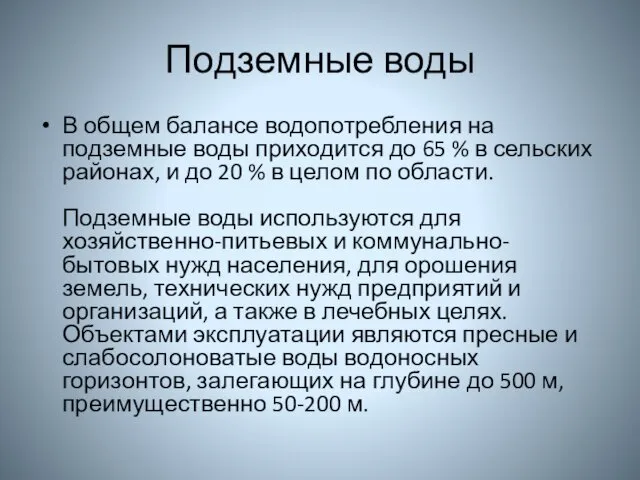 Подземные воды

• В общем балансе водопотребления на подземные воды приходится до 65 % в сельских районах, и до 20 % в целом по области.

Подземные воды используются для хозяйственно-питьевых и коммунально-бытовых нужд населения, для орошения земель, технических нужд предприятий и организаций, а также в лечебных целях. Объектами эксплуатации являются пресные и слабосолоноватые воды водоносных горизонтов, залегающих на глубине до 500 м, преимущественно 50-200 м.